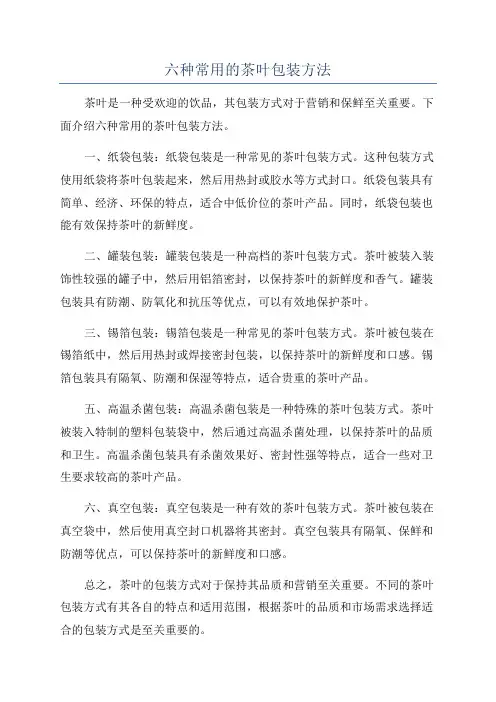 六种常用的茶叶包装方法

茶叶是一种受欢迎的饮品，其包装方式对于营销和保鲜至关重要。下面介绍六种常用的茶叶包装方法。

一、纸袋包装：纸袋包装是一种常见的茶叶包装方式。这种包装方式使用纸袋将茶叶包装起来，然后用热封或胶水等方式封口。纸袋包装具有简单、经济、环保的特点，适合中低价位的茶叶产品。同时，纸袋包装也能有效保持茶叶的新鲜度。

二、罐装包装：罐装包装是一种高档的茶叶包装方式。茶叶被装入装饰性较强的罐子中，然后用铝箔密封，以保持茶叶的新鲜度和香气。罐装包装具有防潮、防氧化和抗压等优点，可以有效地保护茶叶。

三、锡箔包装：锡箔包装是一种常见的茶叶包装方式。茶叶被包装在锡箔纸中，然后用热封或焊接密封包装，以保持茶叶的新鲜度和口感。锡箔包装具有隔氧、防潮和保湿等特点，适合贵重的茶叶产品。

五、高温杀菌包装：高温杀菌包装是一种特殊的茶叶包装方式。茶叶被装入特制的塑料包装袋中，然后通过高温杀菌处理，以保持茶叶的品质和卫生。高温杀菌包装具有杀菌效果好、密封性强等特点，适合一些对卫生要求较高的茶叶产品。

六、真空包装：真空包装是一种有效的茶叶包装方式。茶叶被包装在真空袋中，然后使用真空封口机器将其密封。真空包装具有隔氧、保鲜和防潮等优点，可以保持茶叶的新鲜度和口感。

总之，茶叶的包装方式对于保持其品质和营销至关重要。不同的茶叶包装方式有其各自的特点和适用范围，根据茶叶的品质和市场需求选择适合的包装方式是至关重要的。